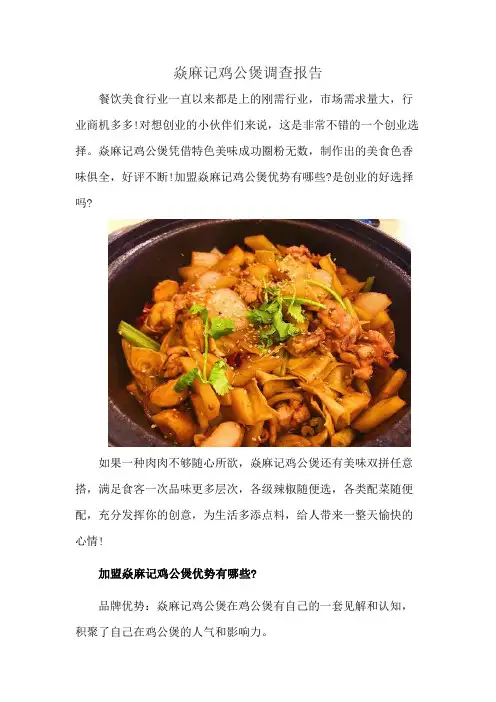 焱麻记鸡公煲调查报告

餐饮美食行业一直以来都是上的刚需行业，市场需求量大，行业商机多多!对想创业的小伙伴们来说，这是非常不错的一个创业选择。焱麻记鸡公煲凭借特色美味成功圈粉无数，制作出的美食色香味俱全，好评不断!加盟焱麻记鸡公煲优势有哪些?是创业的好选择吗?

如果一种肉肉不够随心所欲，焱麻记鸡公煲还有美味双拼任意搭，满足食客一次品味更多层次，各级辣椒随便选，各类配菜随便配，充分发挥你的创意，为生活多添点料，给人带来一整天愉快的心情!

加盟焱麻记鸡公煲优势有哪些?

品牌优势：焱麻记鸡公煲在鸡公煲有自己的一套见解和认知，积聚了自己在鸡公煲的人气和影响力。